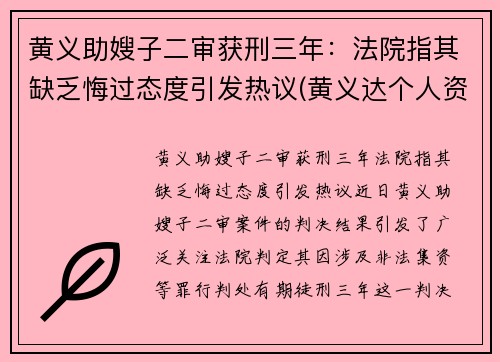 黄义助嫂子二审获刑三年：法院指其缺乏悔过态度引发热议(黄义达个人资

黄义助嫂子二审获刑三年法院指其缺乏悔过态度引发热议近日黄义助嫂子二审案件的判决结果引发了广泛关注法院判定其因涉及非法集资等罪行判处有期徒刑三年这一判决